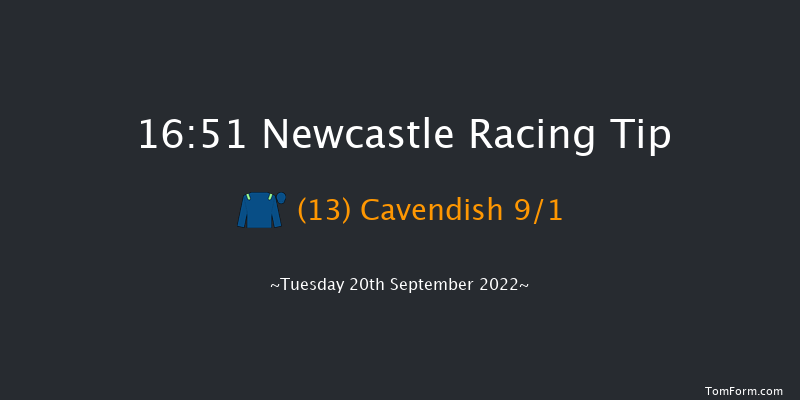 16:51 Newcastle Racing Tip

(13) Cavendish 9/1

~Tuesday 20th September 2022~

TomForm.com